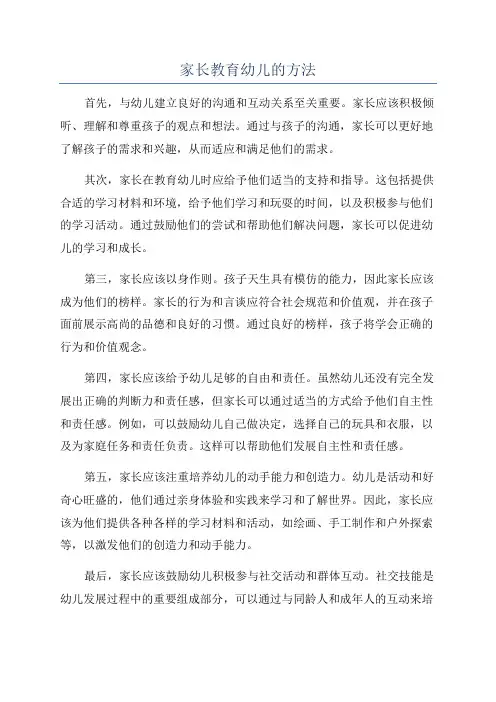 家长教育幼儿的方法

首先，与幼儿建立良好的沟通和互动关系至关重要。家长应该积极倾听、理解和尊重孩子的观点和想法。通过与孩子的沟通，家长可以更好地了解孩子的需求和兴趣，从而适应和满足他们的需求。

其次，家长在教育幼儿时应给予他们适当的支持和指导。这包括提供合适的学习材料和环境，给予他们学习和玩耍的时间，以及积极参与他们的学习活动。通过鼓励他们的尝试和帮助他们解决问题，家长可以促进幼儿的学习和成长。

第三，家长应该以身作则。孩子天生具有模仿的能力，因此家长应该成为他们的榜样。家长的行为和言谈应符合社会规范和价值观，并在孩子面前展示高尚的品德和良好的习惯。通过良好的榜样，孩子将学会正确的行为和价值观念。

第四，家长应该给予幼儿足够的自由和责任。虽然幼儿还没有完全发展出正确的判断力和责任感，但家长可以通过适当的方式给予他们自主性和责任感。例如，可以鼓励幼儿自己做决定，选择自己的玩具和衣服，以及为家庭任务和责任负责。这样可以帮助他们发展自主性和责任感。

第五，家长应该注重培养幼儿的动手能力和创造力。幼儿是活动和好奇心旺盛的，他们通过亲身体验和实践来学习和了解世界。因此，家长应该为他们提供各种各样的学习材料和活动，如绘画、手工制作和户外探索等，以激发他们的创造力和动手能力。

最后，家长应该鼓励幼儿积极参与社交活动和群体互动。社交技能是幼儿发展过程中的重要组成部分，可以通过与同龄人和成年人的互动来培